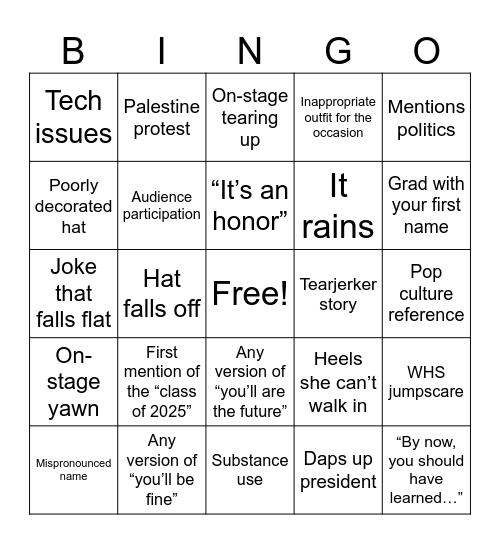 | B | I | N | G | O |
|---|---|---|---|---|
| Tech issues | Palestine protest | On-stage tearing up | Inappropriate outfit for the occasion | Mentions politics |
| Poorly decorated hat | Audience participation | “It’s an honor” | It rains | Grad with your first name |
| Joke that falls flat | Hat falls off | Free! | Tearjerker story | Pop culture reference |
| On-stage yawn | First mention of the “class of 2025” | Any version of “you’ll are the future” | Heels she can’t walk in | WHS jumpscare |
| Mispronounced name | Any version of “you’ll be fine” | Substance use | Daps up president | “By now, you should have learned…” |